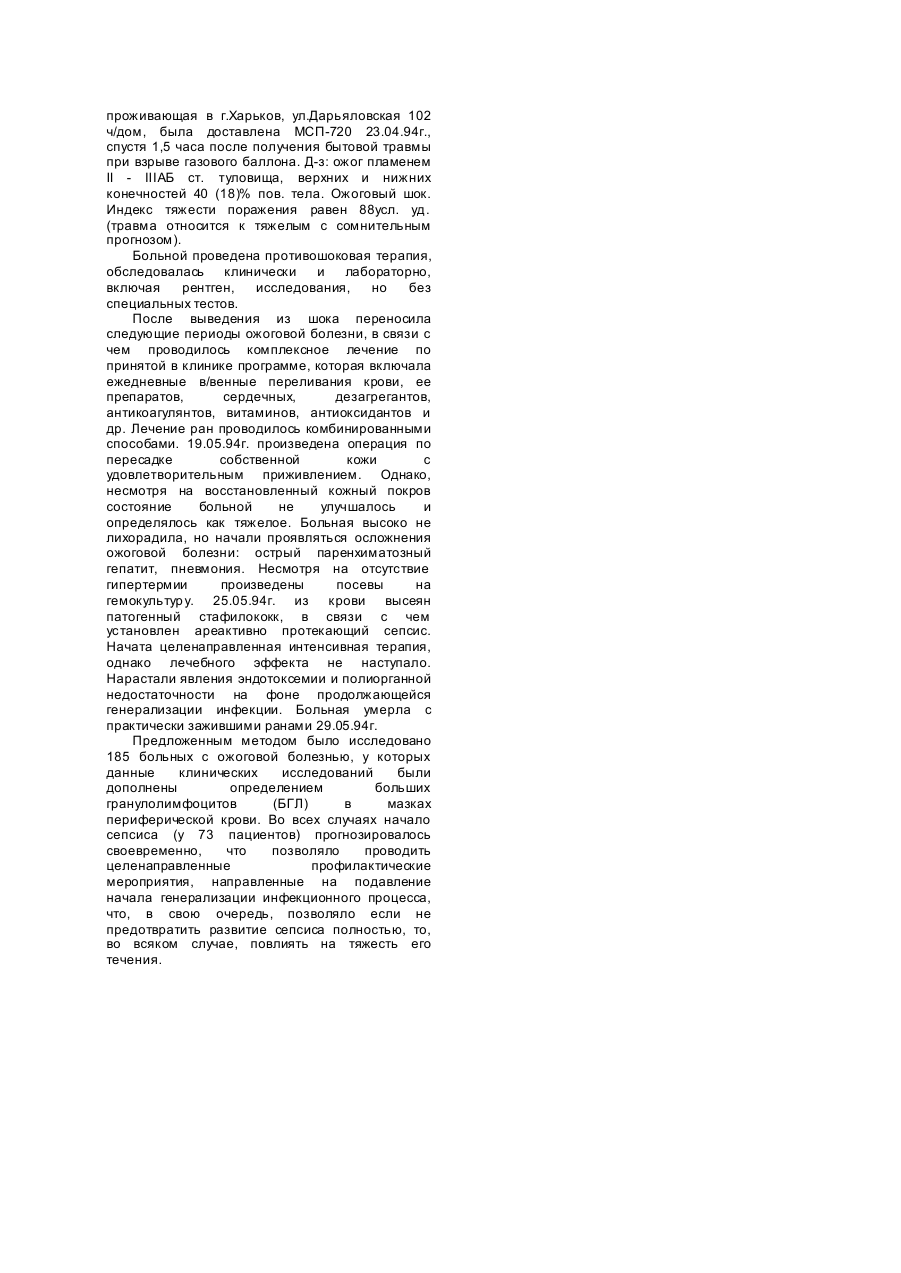 проживающая в г.Харьков, ул.Дарьяловская 102 ч/дом, была доставлена МСП-720 23.04.94г., спустя 1,5 часа после получения бытовой травмы при взрыве газового баллона. Д-з: ожог пламенем II - IIIАБ ст. туловища, верхних и нижних конечностей 40 (18)% пов. тела. Ожоговый шок. Индекс тяжести поражения равен 88усл. уд. (травма относится к тяжелым с сомнительным прогнозом).

Больной проведена противошоковая терапия, обследовалась клинически и лабораторно, включая рентген, исследования, но без специальных тестов.

После выведения из шока переносила следующие периоды ожоговой болезни, в связи с чем проводилось комплексное лечение по принятой в клинике программе, которая включала ежедневные в/венные переливания крови, ее препаратов, сердечных, дезагрегантов, антикоагулянтов, витаминов, антиоксидантов и др. Лечение ран проводилось комбинированными способами. 19.05.94г. произведена операция по пересадке собственной кожи с удовлетворительным приживлением. Однако, несмотря на восстановленный кожный покров состояние больной не улучшалось и определялось как тяжелое. Больная высоко не лихорадила, но начали проявляться осложнения ожоговой болезни: острый паренхиматозный гепатит, пневмония. Несмотря на отсутствие гипертермии произведены посевы на гемокультуру. 25.05.94г. из крови высеян патогенный стафилококк, в связи с чем установлен ареактивно протекающий сепсис. Начата целенаправленная интенсивная терапия, однако лечебного эффекта не наступало. Нарастали явления эндотоксемии и полиорганной недостаточности на фоне продолжающейся генерализации инфекции. Больная умерла с практически зажившими ранами 29.05.94г.

Предложенным методом было исследовано 185 больных с ожоговой болезнью, у которых данные клинических исследований были дополнены определением больших гранулолимфоцитов (БГЛ) в мазках периферической крови. Во всех случаях начало сепсиса (у 73 пациентов) прогнозировалось своевременно, что позволяло проводить целенаправленные профилактические мероприятия, направленные на подавление начала генерализации инфекционного процесса, что, в свою очередь, позволяло если не предотвратить развитие сепсиса полностью, то, во всяком случае, повлиять на тяжесть его течения.